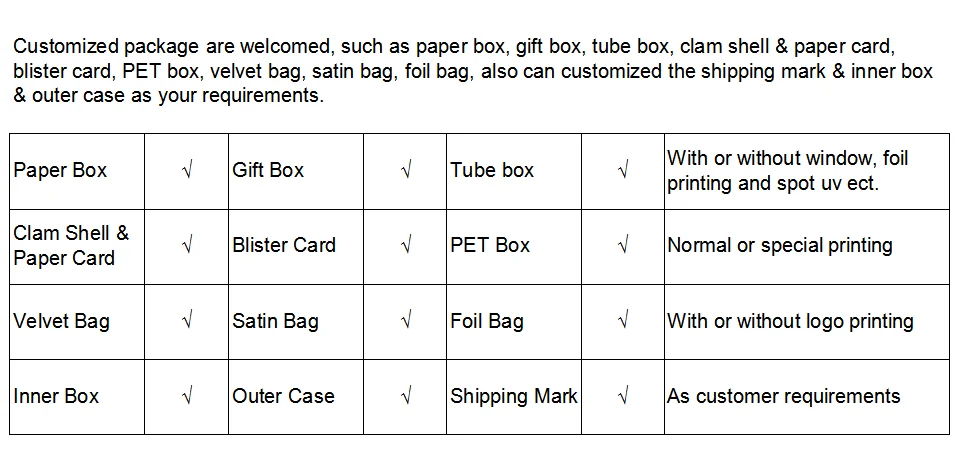 Customized package are welcomed, such as paper box, gift box, tube box, clam shell & paper card, blister card, PET box, velvet bag, satin bag, foil bag, also can customized the shipping mark & inner box & outer case as your requirements.

| Paper Box | √ | Gift Box | √ | Tube box | √ | With or without window, foil printing and spot uv ect. |
|---|---|---|---|---|---|---|
| Clam Shell & Paper Card | √ | Blister Card | √ | PET Box | √ | Normal or special printing |
| Velvet Bag | √ | Satin Bag | √ | Foil Bag | √ | With or without logo printing |
| Inner Box | √ | Outer Case | √ | Shipping Mark | √ | As customer requirements |